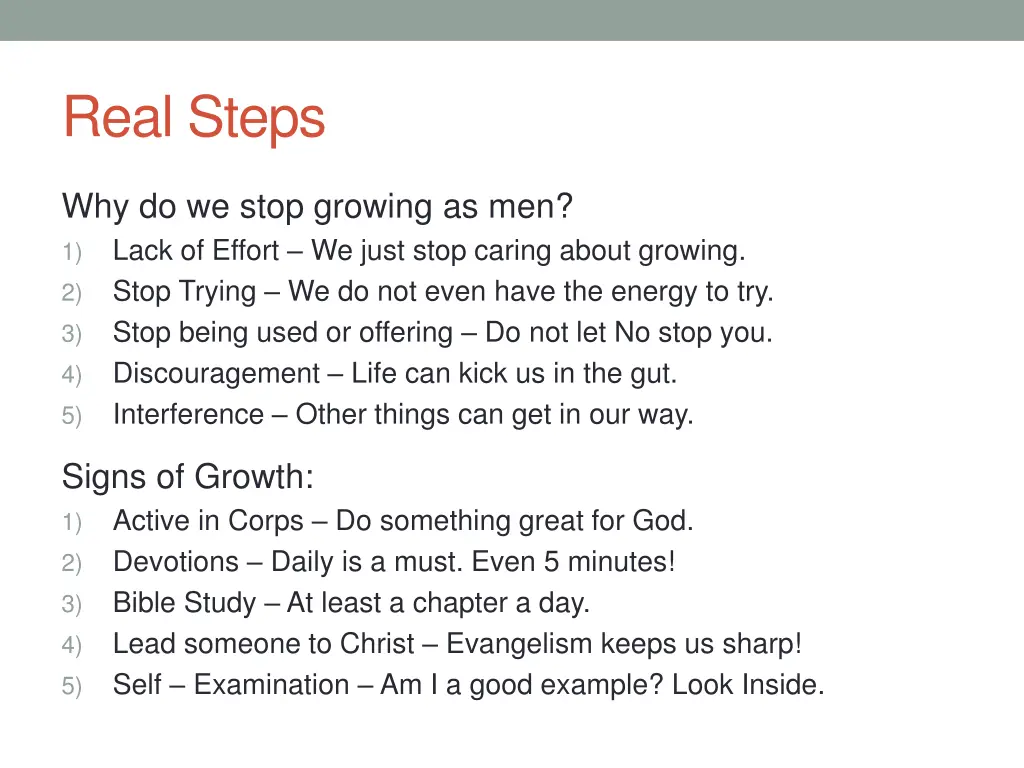 Real Steps

Why do we stop growing as men?
1) Lack of Effort – We just stop caring about growing.
2) Stop Trying – We do not even have the energy to try.
3) Stop being used or offering – Do not let No stop you.
4) Discouragement – Life can kick us in the gut.
5) Interference – Other things can get in our way.

Signs of Growth:
1) Active in Corps – Do something great for God.
2) Devotions – Daily is a must. Even 5 minutes!
3) Bible Study – At least a chapter a day.
4) Lead someone to Christ – Evangelism keeps us sharp!
5) Self – Examination – Am I a good example? Look Inside.